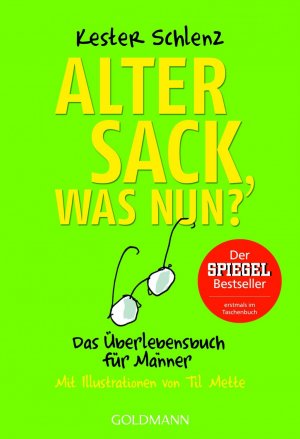 Kester Schlenz

ALTER SACK, WAS NUN?

Der SPIEGEL Bestseller

erstmals im Taschenbuch

Das Überlebensbuch für Männer

Mit Illustrationen von Til Mette

GOLDMANN